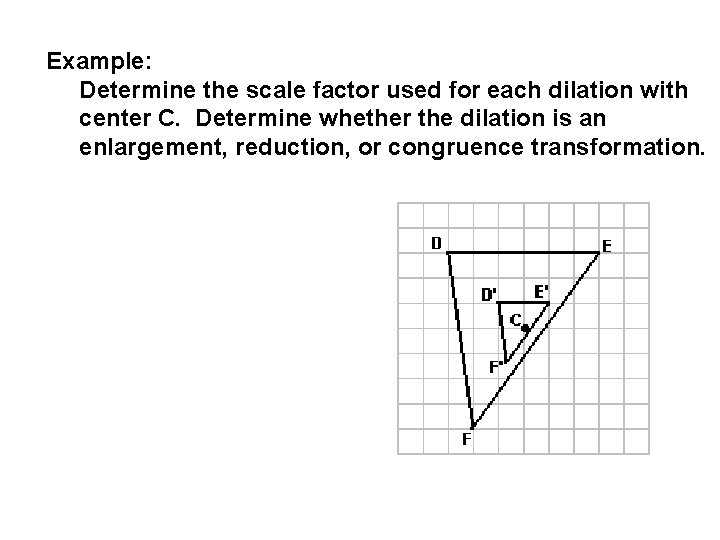 Example:

Determine the scale factor used for each dilation with center C. Determine whether the dilation is an enlargement, reduction, or congruence transformation.

D

E

D'

E'

C

F'

F